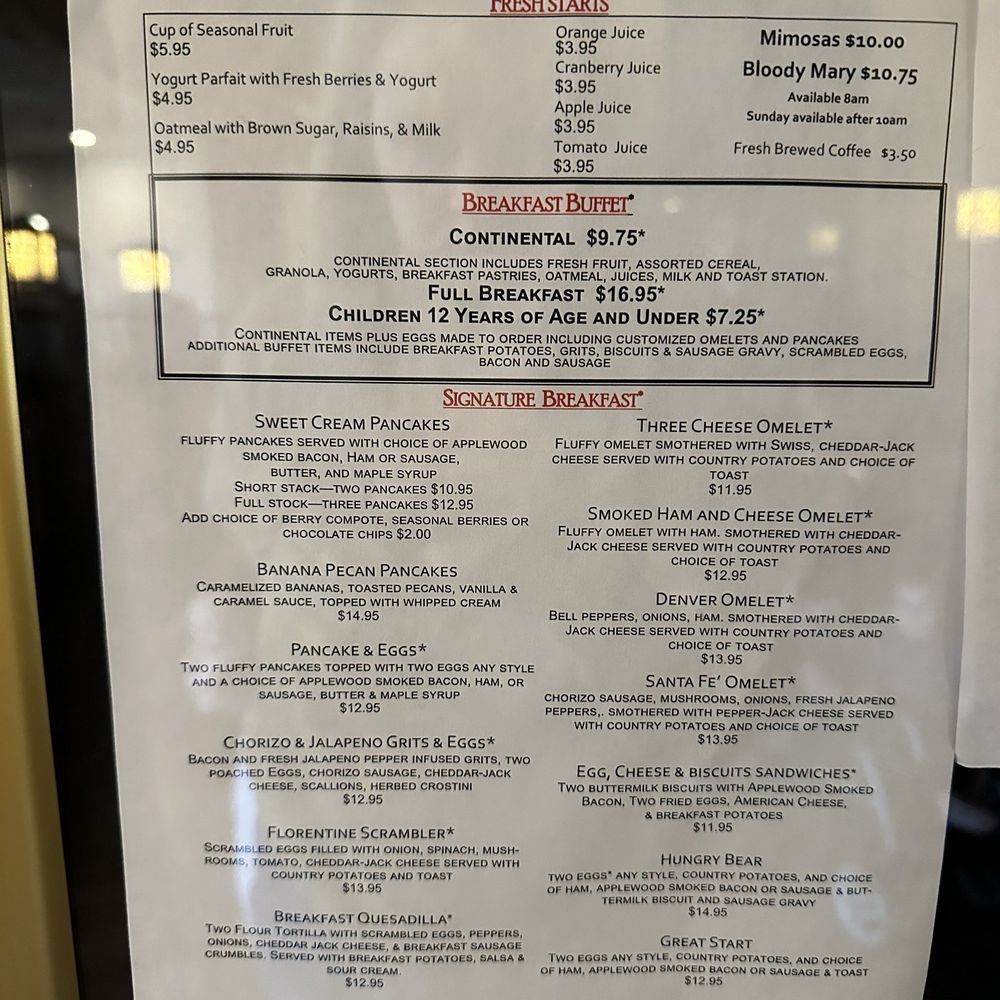 FRESH STARTS

Cup of Seasonal Fruit
$5.95

Yogurt Parfait with Fresh Berries & Yogurt
$4.95

Oatmeal with Brown Sugar, Raisins, & Milk
$4.95

Orange Juice
$3.95
Cranberry Juice
$3.95
Apple Juice
$3.95
Tomato Juice
$3.95

Mimosas $10.00
Bloody Mary $10.75
Available 8am
Sunday available after 10am

Fresh Brewed Coffee $3.50

BREAKFAST BUFFET*

CONTINENTAL $9.75*
CONTINENTAL SECTION INCLUDES FRESH FRUIT, ASSORTED CEREAL, GRANOLA, YOGURTS, BREAKFAST PASTRIES, OATMEAL, JUICES, MILK AND TOAST STATION.
FULL BREAKFAST $16.95*
CHILDREN 12 YEARS OF AGE AND UNDER $7.25*
CONTINENTAL ITEMS PLUS EGGS MADE TO ORDER INCLUDING CUSTOMIZED OMELETS AND PANCAKES ADDITIONAL BUFFET ITEMS INCLUDE BREAKFAST POTATOES, GRITS, BISCUITS & SAUSAGE GRAVY, SCRAMBLED EGGS, BACON AND SAUSAGE

SIGNATURE BREAKFAST*

SWEET CREAM PANCAKES
FLUFFY PANCAKES SERVED WITH CHOICE OF APPLEWOOD SMOKED BACON, HAM OR SAUSAGE, BUTTER, AND MAPLE SYRUP
SHORT STACK—TWO PANCAKES $10.95
FULL STOCK—THREE PANCAKES $12.95
ADD CHOICE OF BERRY COMPOTE, SEASONAL BERRIES OR CHOCOLATE CHIPS $2.00

BANANA PECAN PANCAKES
CARAMELIZED BANANAS, TOASTED PECANS, VANILLA & CARAMEL SAUCE, TOPPED WITH WHIPPED CREAM
$14.95

PANCAKE & EGGS*
TWO FLUFFY PANCAKES TOPPED WITH TWO EGGS ANY STYLE AND A CHOICE OF APPLEWOOD SMOKED BACON, HAM, OR SAUSAGE, BUTTER & MAPLE SYRUP
$12.95

CHORIZO & JALAPENO GRITS & EGGS*
BACON AND FRESH JALAPENO PEPPER INFUSED GRITS, TWO POACHED EGGS, CHORIZO SAUSAGE, CHEDDAR-JACK CHEESE, SCALLIONS, HERBED CROSTINI
$12.95

FLORENTINE SCRAMBLER*
SCRAMBLED EGGS FILLED WITH ONION, SPINACH, MUSHROOMS, TOMATO, CHEDDAR-JACK CHEESE SERVED WITH COUNTRY POTATOES AND TOAST
$13.95

BREAKFAST QUESADILLA*
TWO FLOUR TORTILLA WITH SCRAMBLED EGGS, PEPPERS, ONIONS, CHEDDAR JACK CHEESE, & BREAKFAST SAUSAGE CRUMBLES. SERVED WITH BREAKFAST POTATOES, SALSA & SOUR CREAM.
$12.95

THREE CHEESE OMELET*
FLUFFY OMELET SMOTHERED WITH SWISS, CHEDDAR-JACK CHEESE SERVED WITH COUNTRY POTATOES AND CHOICE OF TOAST
$11.95

SMOKED HAM AND CHEESE OMELET*
FLUFFY OMELET WITH HAM. SMOTHERED WITH CHEDDAR-JACK CHEESE SERVED WITH COUNTRY POTATOES AND CHOICE OF TOAST
$12.95

DENVER OMELET*
BELL PEPPERS, ONIONS, HAM. SMOTHERED WITH CHEDDAR-JACK CHEESE SERVED WITH COUNTRY POTATOES AND CHOICE OF TOAST
$13.95

SANTA FE' OMELET*
CHORIZO SAUSAGE, MUSHROOMS, ONIONS, FRESH JALAPENO PEPPERS,. SMOTHERED WITH PEPPER-JACK CHEESE SERVED WITH COUNTRY POTATOES AND CHOICE OF TOAST
$13.95

EGG, CHEESE & BISCUITS SANDWICHES*
TWO BUTTERMILK BISCUITS WITH APPLEWOOD SMOKED BACON, TWO FRIED EGGS, AMERICAN CHEESE, & BREAKFAST POTATOES
$11.95

HUNGRY BEAR
TWO EGGS* ANY STYLE, COUNTRY POTATOES, AND CHOICE OF HAM, APPLEWOOD SMOKED BACON OR SAUSAGE & BUTTERMILK BISCUIT AND SAUSAGE GRAVY
$14.95

GREAT START
TWO EGGS ANY STYLE, COUNTRY POTATOES, AND CHOICE OF HAM, APPLEWOOD SMOKED BACON OR SAUSAGE & TOAST
$12.95